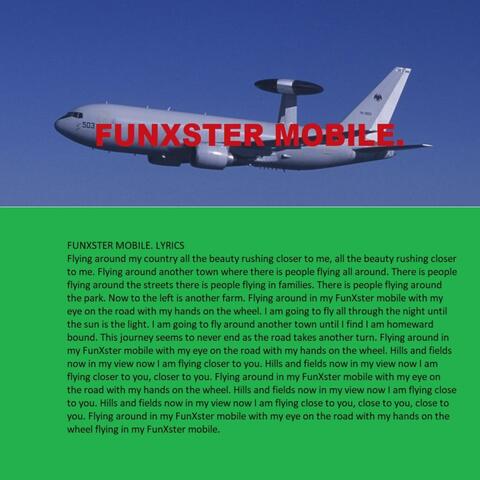 503

FUNXSTER MOBILE.

FUNXSTER MOBILE. LYRICS
Flying around my country all the beauty rushing closer to me, all the beauty rushing closer to me. Flying around another town where there is people flying all around. There is people flying around the streets there is people flying in families. There is people flying around the park. Now to the left is another farm. Flying around in my FunXster mobile with my eye on the road with my hands on the wheel. I am going to fly all through the night until the sun is the light. I am going to fly around another town until I find I am homeward bound. This journey seems to never end as the road takes another turn. Flying around in my FunXster mobile with my eye on the road with my hands on the wheel. Hills and fields now in my view now I am flying closer to you. Hills and fields now in my view now I am flying closer to you, closer to you. Flying around in my FunXster mobile with my eye on the road with my hands on the wheel. Hills and fields now in my view now I am flying close to you. Hills and fields now in my view now I am flying close to you, close to you, close to you. Flying around in my FunXster mobile with my eye on the road with my hands on the wheel flying in my FunXster mobile.